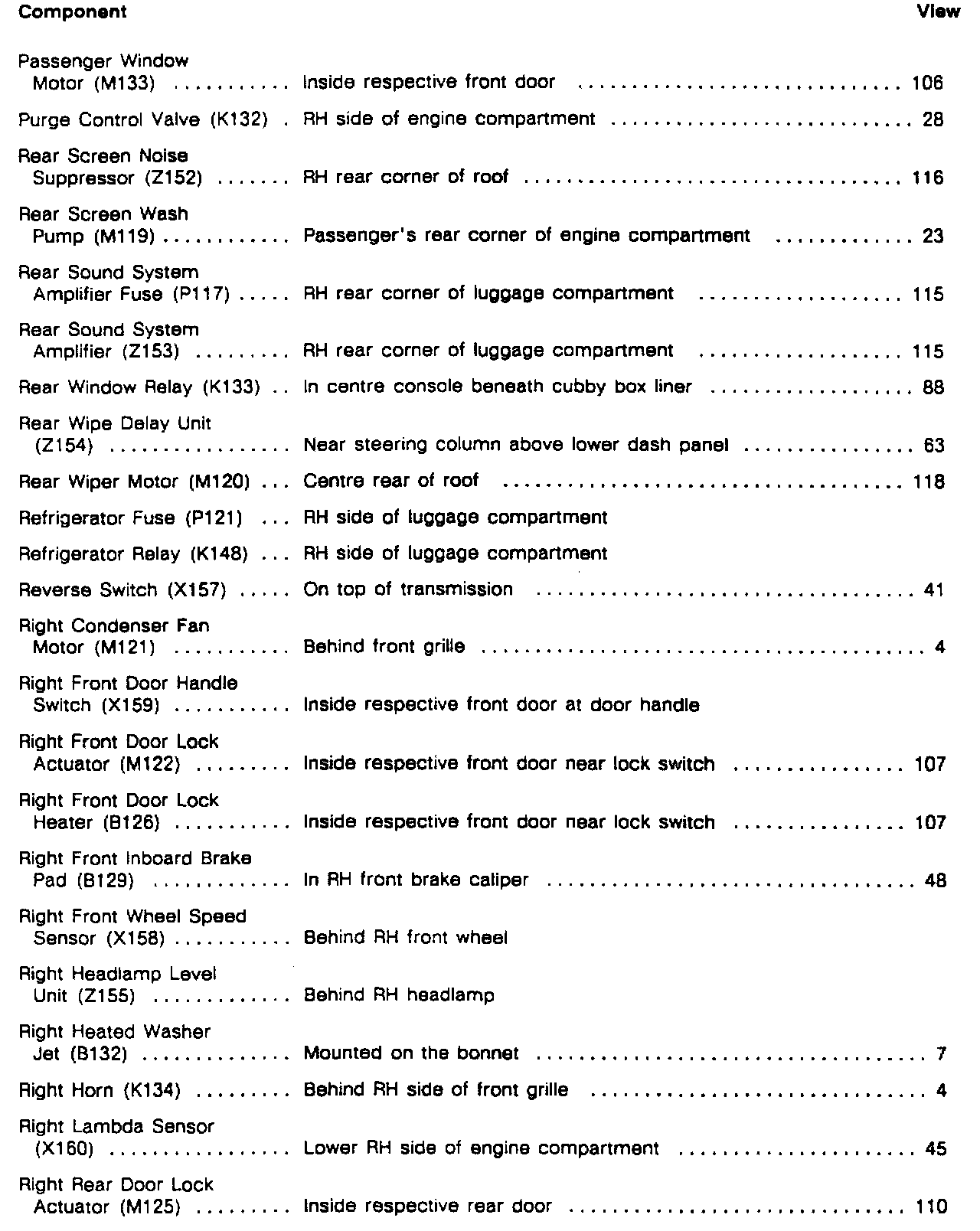 | Component | | View |
|---|---|---|
| Passenger Window Motor (M133) | Inside respective front door | 106 |
| Purge Control Valve (K132) | RH side of engine compartment | 28 |
| Rear Screen Noise Suppressor (Z152) | RH rear corner of roof | 116 |
| Rear Screen Wash Pump (M119) | Passenger's rear corner of engine compartment | 23 |
| Rear Sound System Amplifier Fuse (P117) | RH rear corner of luggage compartment | 115 |
| Rear Sound System Amplifier (Z153) | RH rear corner of luggage compartment | 115 |
| Rear Window Relay (K133) | In centre console beneath cubby box liner | 88 |
| Rear Wipe Delay Unit (Z154) | Near steering column above lower dash panel | 63 |
| Rear Wiper Motor (M120) | Centre rear of roof | 118 |
| Refrigerator Fuse (P121) | RH side of luggage compartment | |
| Refrigerator Relay (K148) | RH side of luggage compartment | |
| Reverse Switch (X157) | On top of transmission | 41 |
| Right Condenser Fan Motor (M121) | Behind front grille | 4 |
| Right Front Door Handle Switch (X159) | Inside respective front door at door handle | |
| Right Front Door Lock Actuator (M122) | Inside respective front door near lock switch | 107 |
| Right Front Door Lock Heater (B126) | Inside respective front door near lock switch | 107 |
| Right Front Inboard Brake Pad (B129) | In RH front brake caliper | 48 |
| Right Front Wheel Speed Sensor (X158) | Behind RH front wheel | |
| Right Headlamp Level Unit (Z155) | Behind RH headlamp | |
| Right Heated Washer Jet (B132) | Mounted on the bonnet | 7 |
| Right Horn (K134) | Behind RH side of front grille | 4 |
| Right Lambda Sensor (X160) | Lower RH side of engine compartment | 45 |
| Right Rear Door Lock Actuator (M125) | Inside respective rear door | 110 |